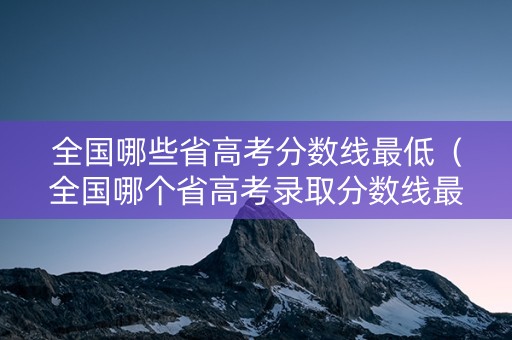 全国哪些省高考分数线最低（全国哪个省高考录取分数线最